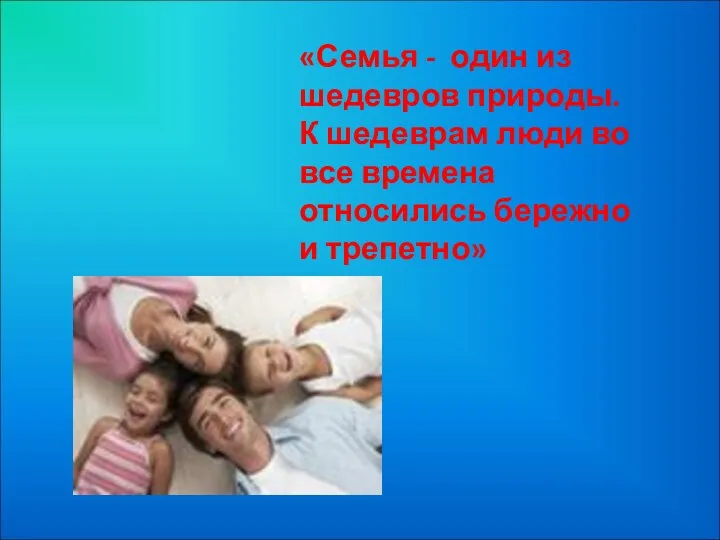 «Семья - один из шедевров природы. К шедеврам люди во все времена относились бережно и трепетно»